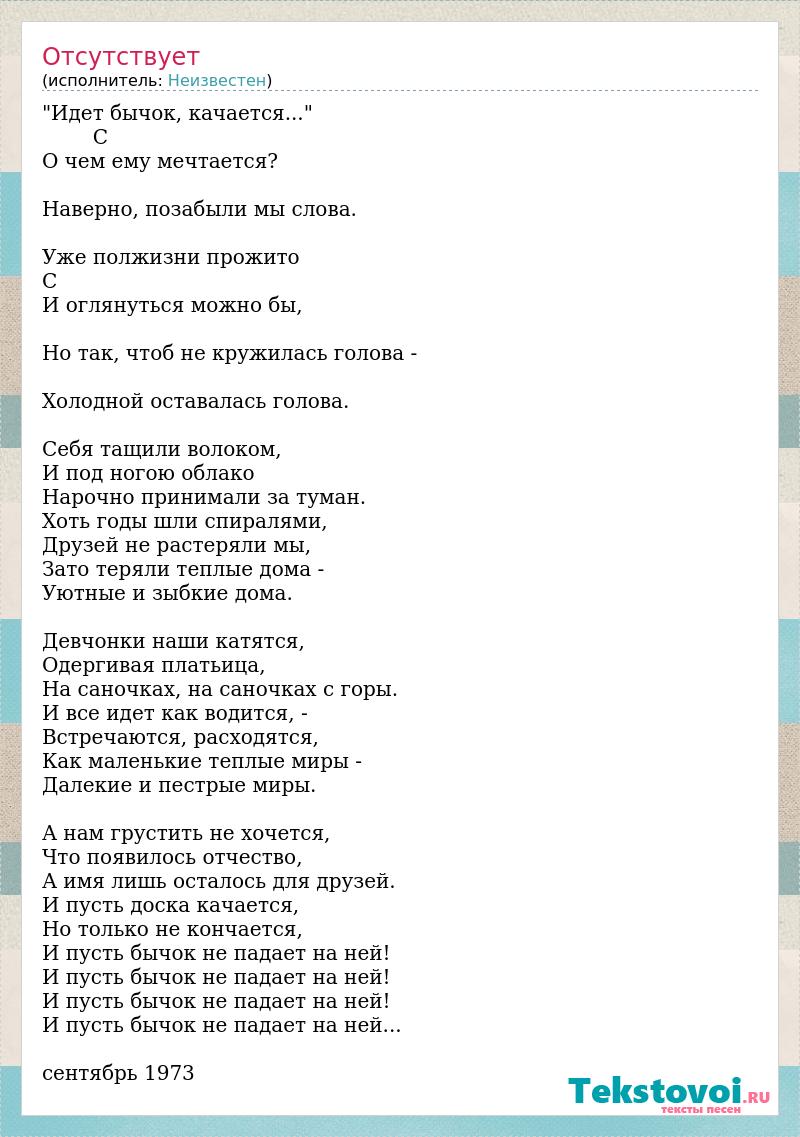 Отсутствует
(исполнитель: Неизвестен)

"Идет бычок, качается..."
C
О чем ему мечтается?

Наверно, позабыли мы слова.

Уже полжизни прожито
C
И оглянуться можно бы,

Но так, чтоб не кружилась голова -

Холодной оставалась голова.

Себя тащили волоком,
И под ногою облако
Нарочно принимали за туман.
Хоть годы шли спиралями,
Друзей не растеряли мы,
Зато теряли теплые дома -
Уютные и зыбкие дома.

Девчонки наши катятся,
Одергивая платьица,
На саночках, на саночках с горы.
И все идет как водится, -
Встречаются, расходятся,
Как маленькие теплые миры -
Далекие и пестрые миры.

А нам грустить не хочется,
Что появилось отчество,
А имя лишь осталось для друзей.
И пусть доска качается,
Но только не кончается,
И пусть бычок не падает на ней!
И пусть бычок не падает на ней!
И пусть бычок не падает на ней!
И пусть бычок не падает на ней...

сентябрь 1973

Tekstovoi.RU
тексты песен